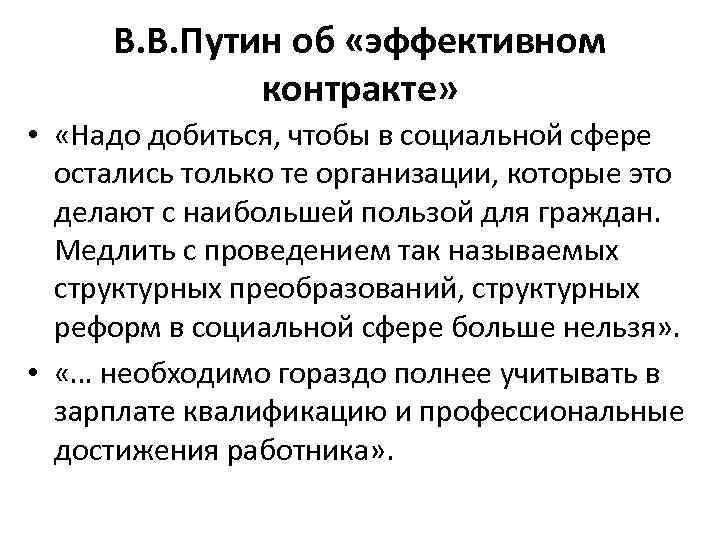 В.В.Путин об «эффективном контракте»

• «Надо добиться, чтобы в социальной сфере остались только те организации, которые это делают с наибольшей пользой для граждан. Медлить с проведением так называемых структурных преобразований, структурных реформ в социальной сфере больше нельзя».

• «… необходимо гораздо полнее учитывать в зарплате квалификацию и профессиональные достижения работника».